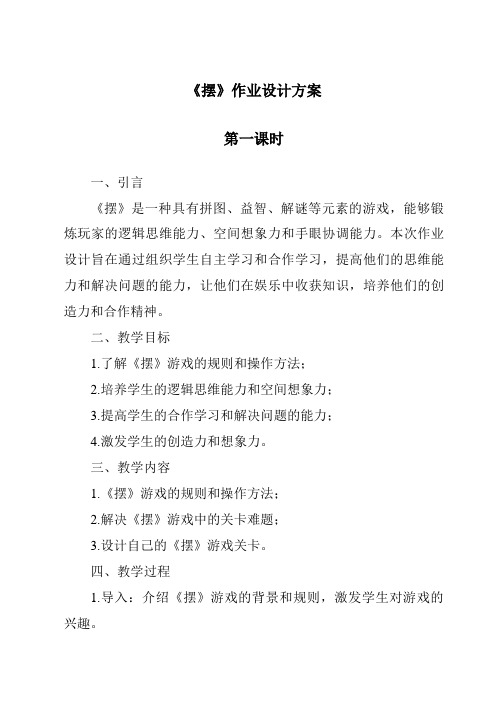 《摆》作业设计方案

第一课时

一、引言

《摆》是一种具有拼图、益智、解谜等元素的游戏，能够锻炼玩家的逻辑思维能力、空间想象力和手眼协调能力。本次作业设计旨在通过组织学生自主学习和合作学习，提高他们的思维能力和解决问题的能力，让他们在娱乐中收获知识，培养他们的创造力和合作精神。

二、教学目标

1.了解《摆》游戏的规则和操作方法；

2.培养学生的逻辑思维能力和空间想象力；

3.提高学生的合作学习和解决问题的能力；

4.激发学生的创造力和想象力。

三、教学内容

1.《摆》游戏的规则和操作方法；

2.解决《摆》游戏中的关卡难题；

3.设计自己的《摆》游戏关卡。

四、教学过程

1.导入：介绍《摆》游戏的背景和规则，激发学生对游戏的兴趣。